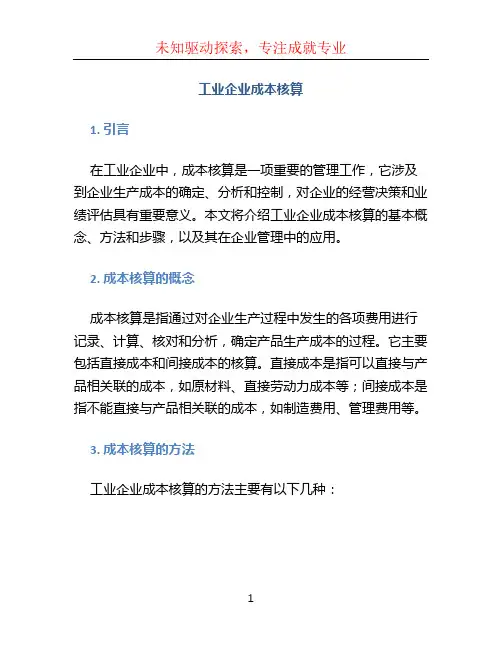 未知驱动探索，专注成就专业

工业企业成本核算

1. 引言

在工业企业中，成本核算是一项重要的管理工作，它涉及到企业生产成本的确定、分析和控制，对企业的经营决策和业绩评估具有重要意义。本文将介绍工业企业成本核算的基本概念、方法和步骤，以及其在企业管理中的应用。

2. 成本核算的概念

成本核算是指通过对企业生产过程中发生的各项费用进行记录、计算、核对和分析，确定产品生产成本的过程。它主要包括直接成本和间接成本的核算。直接成本是指可以直接与产品相关联的成本，如原材料、直接劳动力成本等；间接成本是指不能直接与产品相关联的成本，如制造费用、管理费用等。

3. 成本核算的方法

工业企业成本核算的方法主要有以下几种：

1